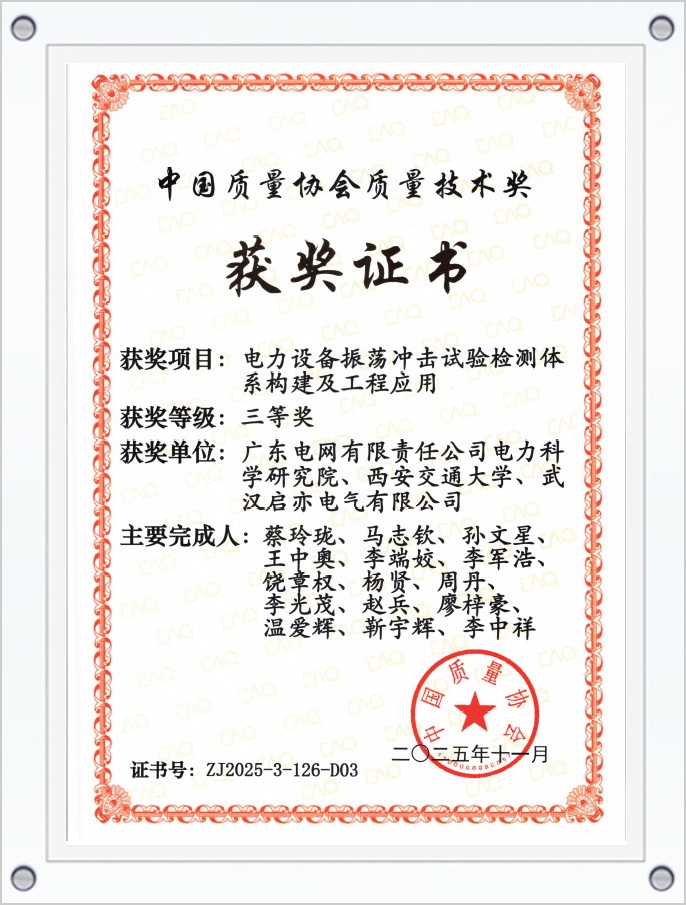 中国质量协会质量技术奖

获奖证书

获奖项目：电力设备振荡冲击试验检测体系构建及工程应用

获奖等级：三等奖

获奖单位：广东电网有限责任公司电力科学研究院、西安交通大学、武汉启亦电气有限公司

主要完成人：蔡玲珑、马志钦、孙文星、王中奥、李端姣、李军浩、饶章权、杨贤、周丹、李光茂、赵兵、廖梓豪、温爱辉、靳宇辉、李中祥

中国质量协会

二〇二五年十一月

证书号：ZJ2025-3-126-D03